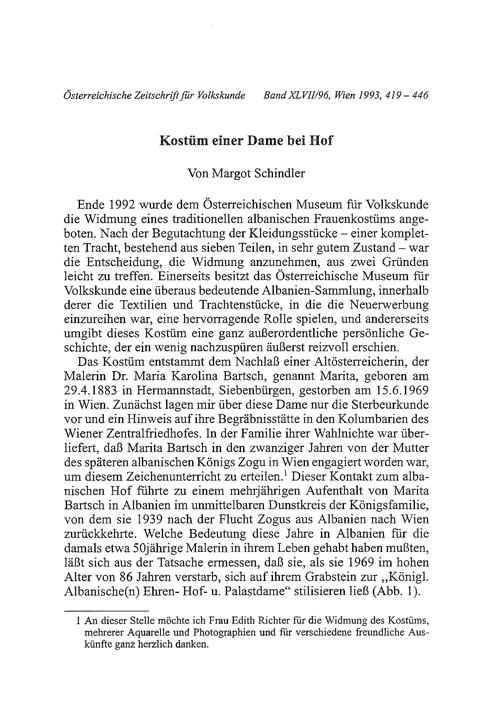 Österreichische Zeitschrift für Volkskunde Band XLVII/96, Wien 1993, 419 – 446

Kostüm einer Dame bei Hof

Von Margot Schindler

Ende 1992 wurde dem Österreichischen Museum für Volkskunde die Widmung eines traditionellen albanischen Frauenkostüms angeboten. Nach der Begutachtung der Kleidungsstücke – einer kompletten Tracht, bestehend aus sieben Teilen, in sehr gutem Zustand – war die Entscheidung, die Widmung anzunehmen, aus zwei Gründen leicht zu treffen. Einerseits besitzt das Österreichische Museum für Volkskunde eine überaus bedeutende Albanien-Sammlung, innerhalb derer die Textilien und Trachtenstücke, in die die Neuerwerbung einzureihen war, eine hervorragende Rolle spielen, und andererseits umgibt dieses Kostüm eine ganz außerordentliche persönliche Geschichte, der ein wenig nachzuspüren äußerst reizvoll erschien.

Das Kostüm entstammt dem Nachlaß einer Altösterreicherin, der Malerin Dr. Maria Karolina Bartsch, genannt Marita, geboren am 29.4.1883 in Hermannstadt, Siebenbürgen, gestorben am 15.6.1969 in Wien. Zunächst lagen mir über diese Dame nur die Sterbeurkunde vor und ein Hinweis auf ihre Begräbnisstätte in den Kolumbarien des Wiener Zentralfriedhofes. In der Familie ihrer Wahlnichte war überliefert, daß Marita Bartsch in den zwanziger Jahren von der Mutter des späteren albanischen Königs Zogu in Wien engagiert worden war, um diesem Zeichenunterricht zu erteilen.$^1$ Dieser Kontakt zum albanischen Hof führte zu einem mehrjährigen Aufenthalt von Marita Bartsch in Albanien im unmittelbaren Dunstkreis der Königsfamilie, von dem sie 1939 nach der Flucht Zogus aus Albanien nach Wien zurückkehrte. Welche Bedeutung diese Jahre in Albanien für die damals etwa 50jährige Malerin in ihrem Leben gehabt haben mußten, läßt sich aus der Tatsache ermessen, daß sie, als sie 1969 im hohen Alter von 86 Jahren verstarb, sich auf ihrem Grabstein zur „Königl. Albanische(n) Ehren- Hof- u. Palastdame“ stilisieren ließ (Abb. 1).

1 An dieser Stelle möchte ich Frau Edith Richter für die Widmung des Kostüms, mehrerer Aquarelle und Photographien und für verschiedene freundliche Auskünfte ganz herzlich danken.